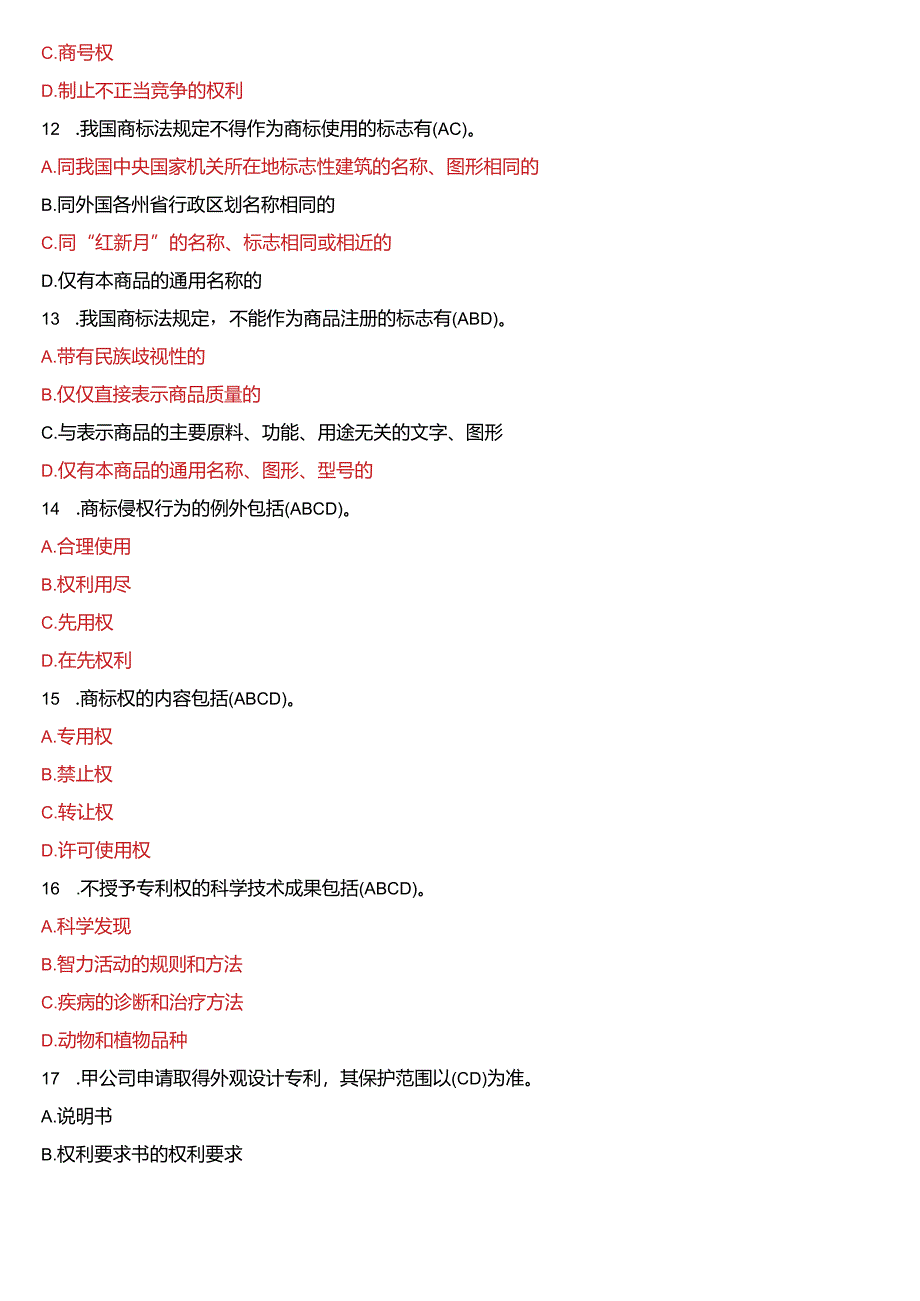 C.商号权

D.制止不正当竞争的权利

12 .我国商标法规定不得作为商标使用的标志有(AC)。

A.同我国中央国家机关所在地标志性建筑的名称、图形相同的

B.同外国各州省行政区划名称相同的

C.同“红新月”的名称、标志相同或相近的

D.仅有本商品的通用名称的

13 .我国商标法规定，不能作为商品注册的标志有(ABD)。

A.带有民族歧视性的

B.仅仅直接表示商品质量的

C.与表示商品的主要原料、功能、用途无关的文字、图形

D.仅有本商品的通用名称、图形、型号的

14 .商标侵权行为的例外包括(ABCD)。

A.合理使用

B.权利用尽

C.先用权

D.在先权利

15 .商标权的内容包括(ABCD)。

A.专用权

B.禁止权

C.转让权

D.许可使用权

16 .不授予专利权的科学技术成果包括(ABCD)。

A.科学发现

B.智力活动的规则和方法

C.疾病的诊断和治疗方法

D.动物和植物品种

17 .甲公司申请取得外观设计专利，其保护范围以(CD)为准。

A.说明书

B.权利要求书的权利要求